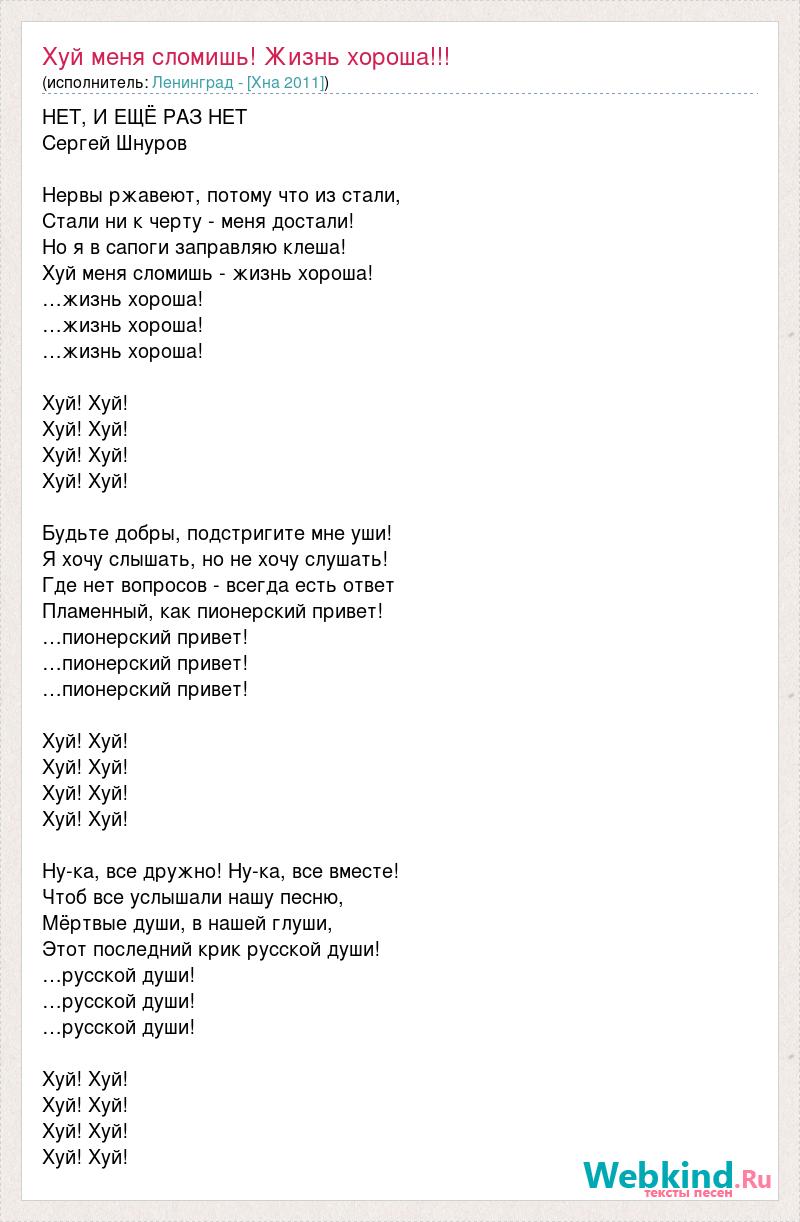 Хуй меня сломишь! Жизнь хороша!!!
(исполнитель: Ленинград - [Хна 2011])

НЕТ, И ЕЩЁ РАЗ НЕТ
Сергей Шнуров

Нервы ржавеют, потому что из стали,
Стали ни к черту - меня достали!
Но я в сапоги заправляю клеша!
Хуй меня сломишь - жизнь хороша!
…жизнь хороша!
…жизнь хороша!
…жизнь хороша!

Хуй! Хуй!
Хуй! Хуй!
Хуй! Хуй!
Хуй! Хуй!

Будьте добры, подстригите мне уши!
Я хочу слышать, но не хочу слушать!
Где нет вопросов - всегда есть ответ
Пламенный, как пионерский привет!
…пионерский привет!
…пионерский привет!
…пионерский привет!

Хуй! Хуй!
Хуй! Хуй!
Хуй! Хуй!
Хуй! Хуй!

Ну-ка, все дружно! Ну-ка, все вместе!
Чтоб все услышали нашу песню,
Мёртвые души, в нашей глуши,
Этот последний крик русской души!
…русской души!
…русской души!
…русской души!

Хуй! Хуй!
Хуй! Хуй!
Хуй! Хуй!
Хуй! Хуй!

Webkind.Ru
тексты песен